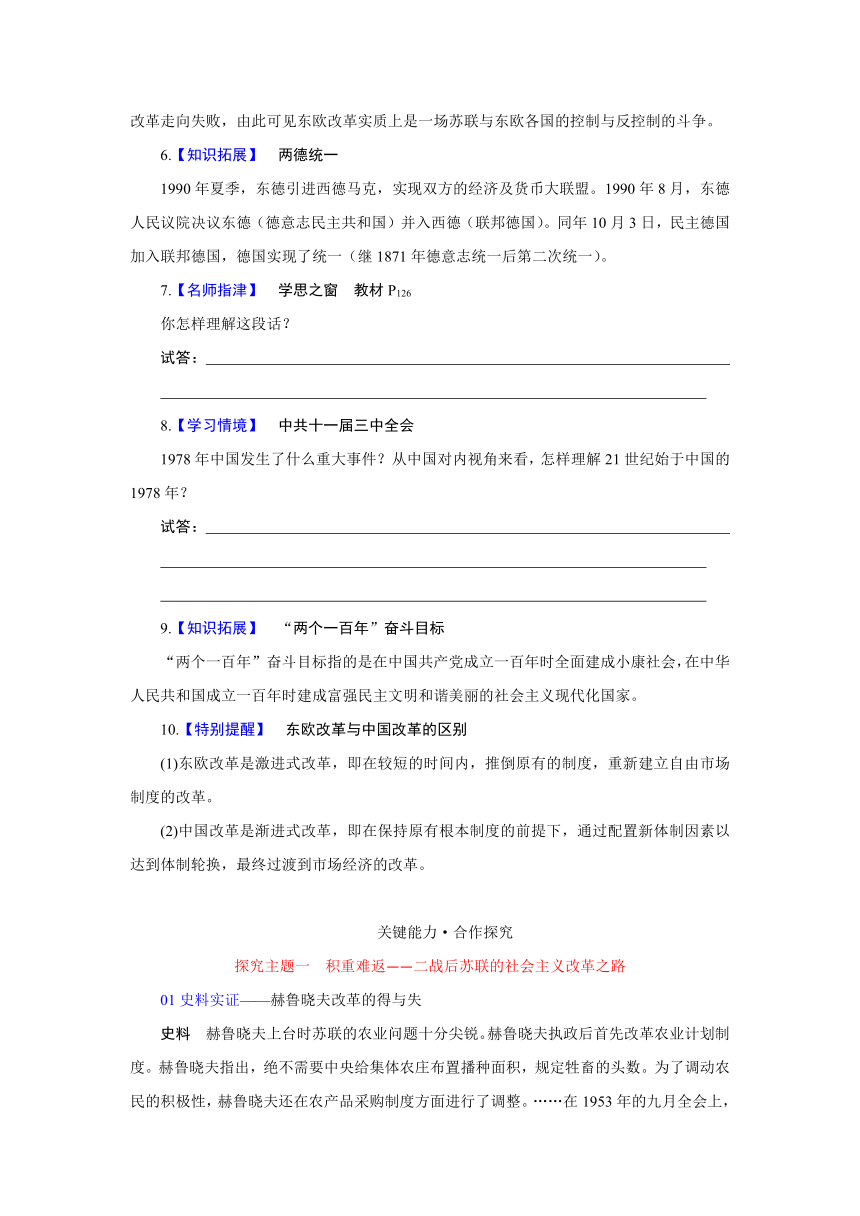 改革走向失败，由此可见东欧改革实质上是一场苏联与东欧各国的控制与反控制的斗争。

6.【知识拓展】　两德统一

1990 年夏季，东德引进西德马克，实现双方的经济及货币大联盟。1990 年 8 月，东德人民议院决议东德（德意志民主共和国）并入西德（联邦德国）。同年 10 月 3 日，民主德国加入联邦德国，德国实现了统一（继 1871 年德意志统一后第二次统一）。

7.【名师指津】　学思之窗　教材 $P_{126}$

你怎样理解这段话？

试答：

8.【学习情境】　中共十一届三中全会

1978 年中国发生了什么重大事件？从中国对内视角来看，怎样理解 21 世纪始于中国的 1978 年？

试答：

9.【知识拓展】　“两个一百年”奋斗目标

“两个一百年”奋斗目标指的是在中国共产党成立一百年时全面建成小康社会，在中华人民共和国成立一百年时建成富强民主文明和谐美丽的社会主义现代化国家。

10.【特别提醒】　东欧改革与中国改革的区别

(1)东欧改革是激进式改革，即在较短的时间内，推倒原有的制度，重新建立自由市场制度的改革。

(2)中国改革是渐进式改革，即在保持原有根本制度的前提下，通过配置新体制因素以达到体制轮换，最终过渡到市场经济的改革。

关键能力·合作探究

探究主题一　积重难返——二战后苏联的社会主义改革之路

01 史料实证——赫鲁晓夫改革的得与失

史料　赫鲁晓夫上台时苏联的农业问题十分尖锐。赫鲁晓夫执政后首先改革农业计划制度。赫鲁晓夫指出，绝不需要中央给集体农庄布置播种面积，规定牲畜的头数。为了调动农民的积极性，赫鲁晓夫还在农产品采购制度方面进行了调整。……在 1953 年的九月全会上，